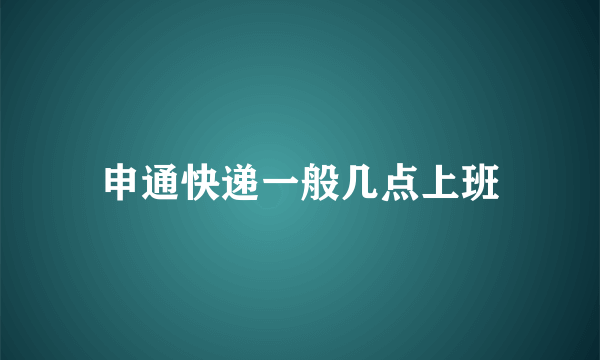 申通快递一般几点上班